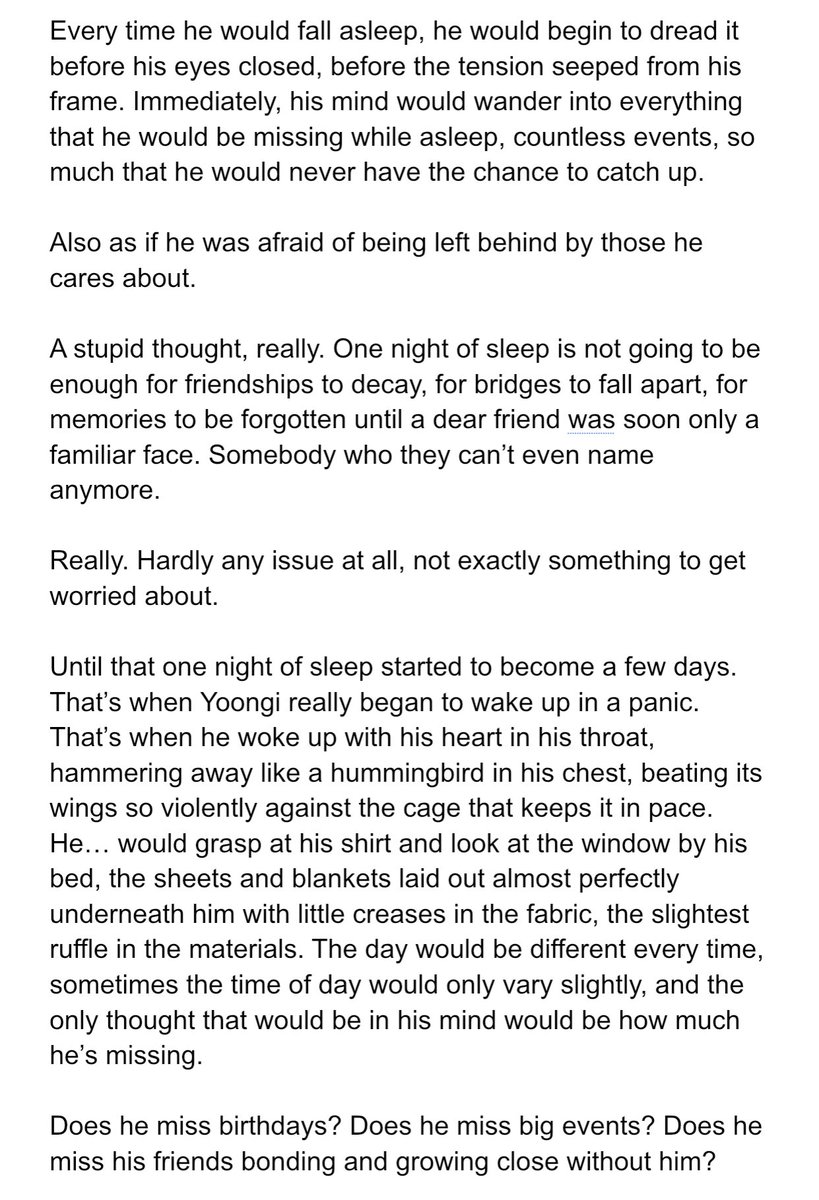 Every time he would fall asleep, he would begin to dread it before his eyes closed, before the tension seeped from his frame. Immediately, his mind would wander into everything that he would be missing while asleep, countless events, so much that he would never have the chance to catch up.

Also as if he was afraid of being left behind by those he cares about.

A stupid thought, really. One night of sleep is not going to be enough for friendships to decay, for bridges to fall apart, for memories to be forgotten until a dear friend was soon only a familiar face. Somebody who they can't even name anymore.

Really. Hardly any issue at all, not exactly something to get worried about.

Until that one night of sleep started to become a few days. That's when Yoongi really began to wake up in a panic. That's when he woke up with his heart in his throat, hammering away like a hummingbird in his chest, beating its wings so violently against the cage that keeps it in pace. He… would grasp at his shirt and look at the window by his bed, the sheets and blankets laid out almost perfectly underneath him with little creases in the fabric, the slightest ruffle in the materials. The day would be different every time, sometimes the time of day would only vary slightly, and the only thought that would be in his mind would be how much he's missing.

Does he miss birthdays? Does he miss big events? Does he miss his friends bonding and growing close without him?